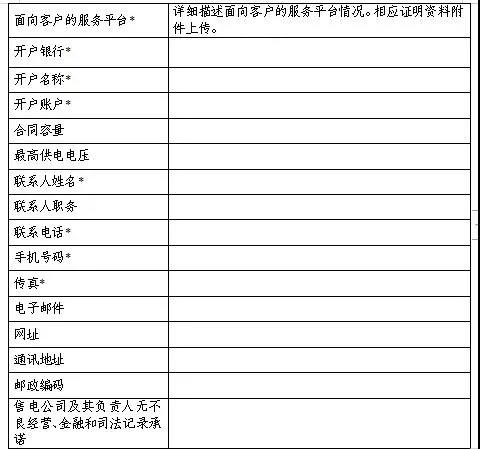 | 面向客户的服务平台* | 详细描述面向客户的服务平台情况。相应证明资料附件上传。 |
|---|---|
| 开户银行* | |
| 开户名称* | |
| 开户账户* | |
| 合同容量 | |
| 最高供电电压 | |
| 联系人姓名* | |
| 联系人职务 | |
| 联系电话* | |
| 手机号码* | |
| 传真* | |
| 电子邮件 | |
| 网址 | |
| 通讯地址 | |
| 邮政编码 | |
| 售电公司及其负责人无不良经营、金融和司法记录承诺 | |